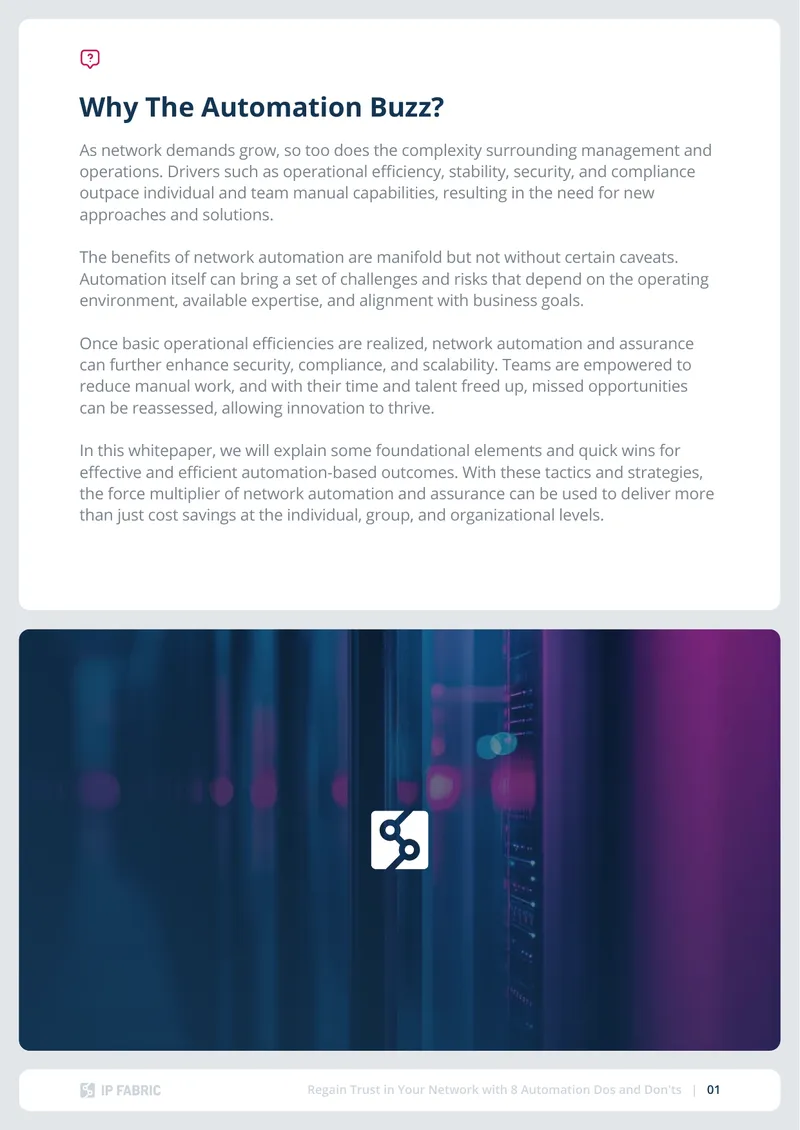 Why The Automation Buzz?

As network demands grow, so too does the complexity surrounding management and operations. Drivers such as operational efficiency, stability, security, and compliance outpace individual and team manual capabilities, resulting in the need for new approaches and solutions.

The benefits of network automation are manifold but not without certain caveats. Automation itself can bring a set of challenges and risks that depend on the operating environment, available expertise, and alignment with business goals.

Once basic operational efficiencies are realized, network automation and assurance can further enhance security, compliance, and scalability. Teams are empowered to reduce manual work, and with their time and talent freed up, missed opportunities can be reassessed, allowing innovation to thrive.

In this whitepaper, we will explain some foundational elements and quick wins for effective and efficient automation-based outcomes. With these tactics and strategies, the force multiplier of network automation and assurance can be used to deliver more than just cost savings at the individual, group, and organizational levels.

IP FABRIC

Regain Trust in Your Network with 8 Automation Dos and Don'ts | 01